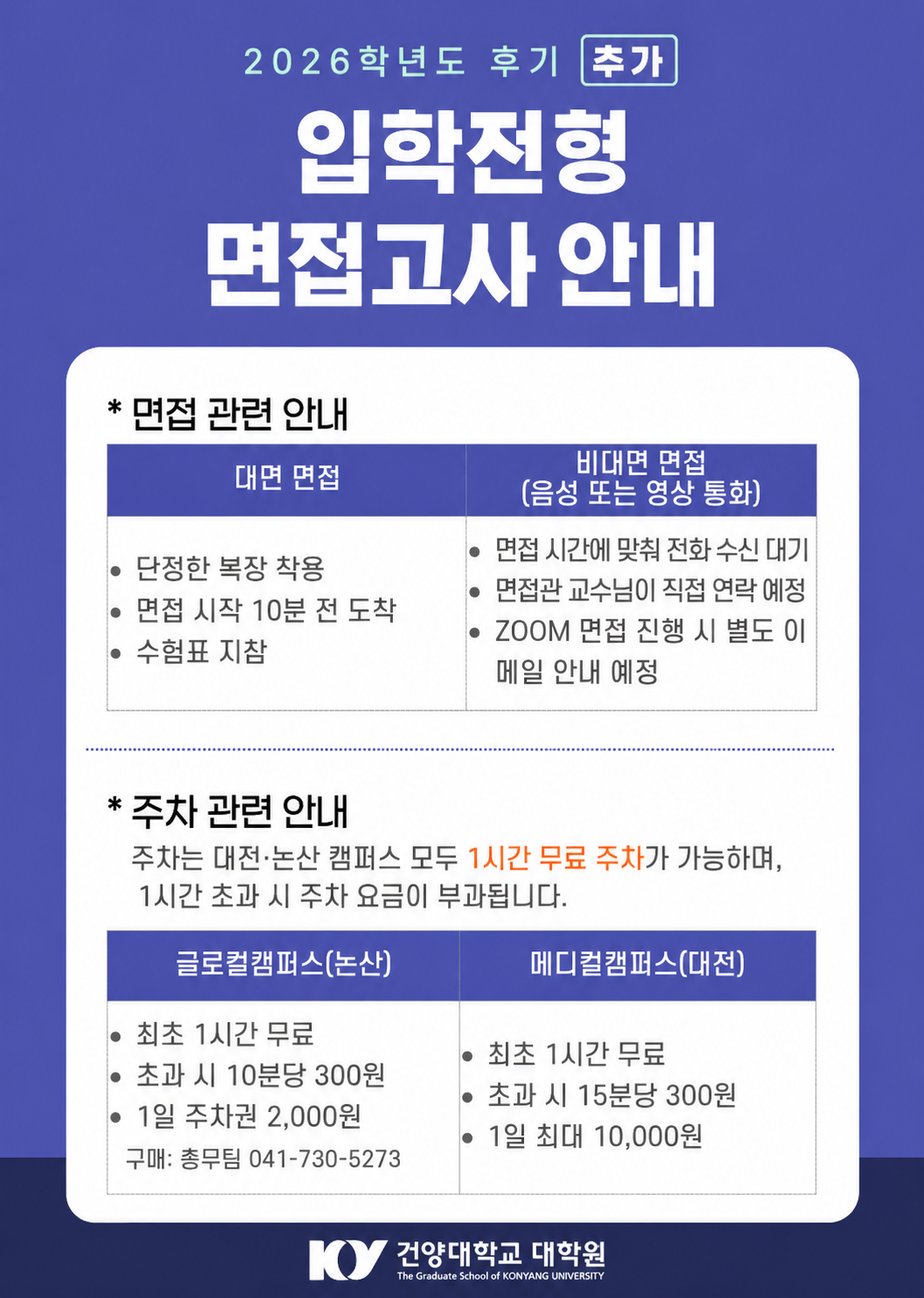 2026학년도 후기 추가

입학전형
면접고사 안내

* 면접 관련 안내

| 대면 면접 | 비대면 면접 (음성 또는 영상 통화) |
|---|---|
| • 단정한 복장 착용 • 면접 시작 10분 전 도착 • 수험표 지참 | • 면접 시간에 맞춰 전화 수신 대기 • 면접관 교수님이 직접 연락 예정 • ZOOM 면접 진행 시 별도 이메일 안내 예정 |

* 주차 관련 안내

주차는 대전·논산 캠퍼스 모두 1시간 무료 주차가 가능하며, 1시간 초과 시 주차 요금이 부과됩니다.

| 글로컬캠퍼스(논산) | 메디컬캠퍼스(대전) |
|---|---|
| • 최초 1시간 무료 • 초과 시 10분당 300원 • 1일 주차권 2,000원 구매: 총무팀 041-730-5273 | • 최초 1시간 무료 • 초과 시 15분당 300원 • 1일 최대 10,000원 |

KY 건양대학교 대학원
The Graduate School of KONYANG UNIVERSITY